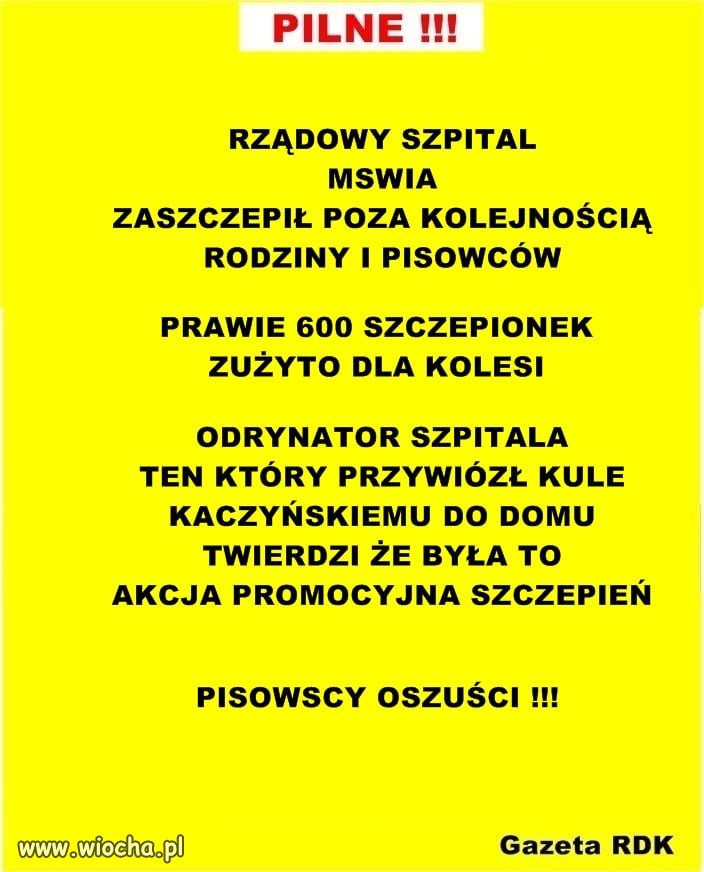 PILNE !!!

RZĄDOWY SZPITAL
MSWIA
ZASZCZEPIŁ POZA KOLEJNOŚCIĄ
RODZINY I PISOWCÓW

PRAWIE 600 SZCZEPIONEK
ZUŻYTO DLA KOLESI

ODRYNATOR SZPITALA
TEN KTÓRY PRZYWIÓZŁ KULE
KACZYŃSKIEMU DO DOMU
TWIERDZI ŻE BYŁA TO
AKCJA PROMOCYJNA SZCZEPIEŃ

PISOWSCY OSZUŚCI !!!

www.wiocha.pl

Gazeta RDK